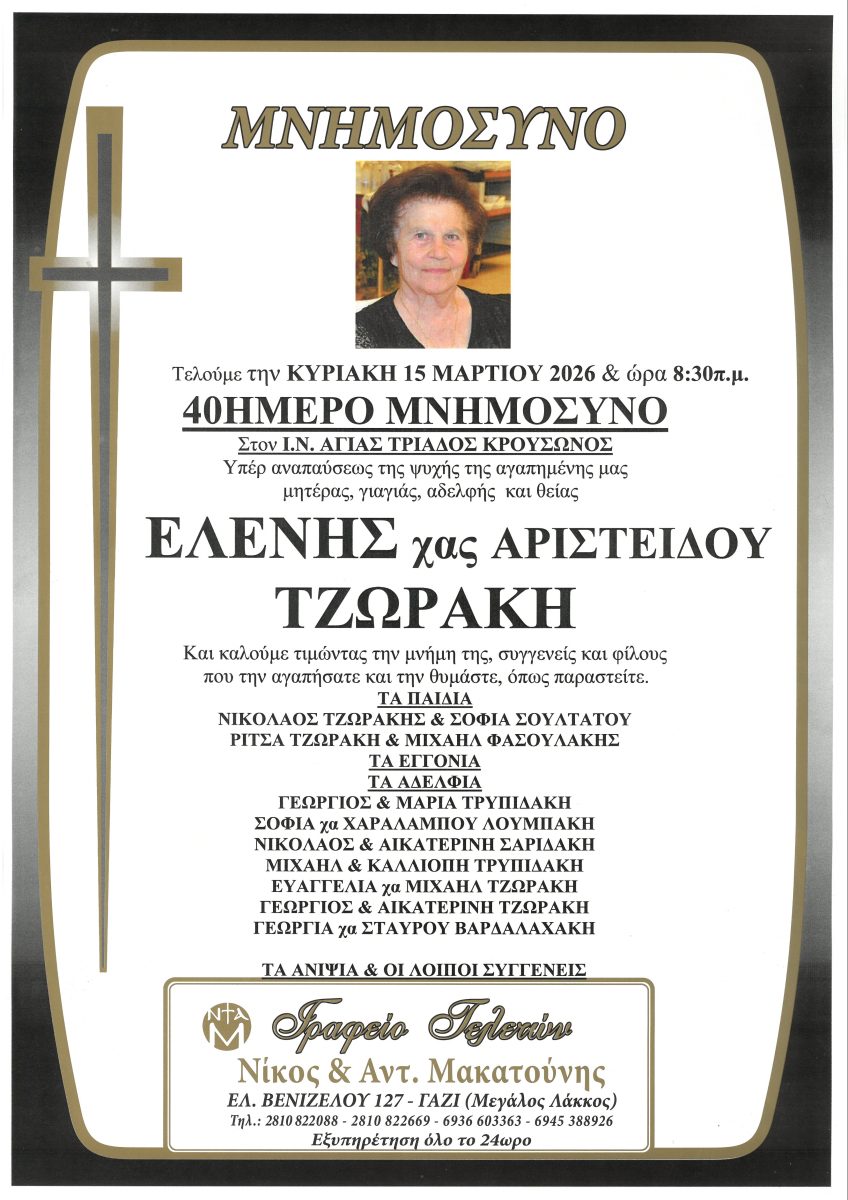 ΜΝΗΜΟΣΥΝΟ

Τελούμε την ΚΥΡΙΑΚΗ 15 ΜΑΡΤΙΟΥ 2026 & ώρα 8:30π.μ.

40ΗΜΕΡΟ ΜΝΗΜΟΣΥΝΟ

Στον Ι.Ν. ΑΓΙΑΣ ΤΡΙΑΔΟΣ ΚΡΟΥΣΩΝΟΣ

Υπέρ αναπαύσεως της ψυχής της αγαπημένης μας μητέρας, γιαγιάς, αδελφής και θείας

ΕΛΕΝΗΣ χας ΑΡΙΣΤΕΙΔΟΥ ΤΖΩΡΑΚΗ

Και καλούμε τιμώντας την μνήμη της, συγγενείς και φίλους που την αγαπήσατε και την θυμάστε, όπως παραστείτε.

ΤΑ ΠΑΙΔΙΑ
ΝΙΚΟΛΑΟΣ ΤΖΩΡΑΚΗΣ & ΣΟΦΙΑ ΣΟΥΛΤΑΤΟΥ
ΡΙΤΣΑ ΤΖΩΡΑΚΗ & ΜΙΧΑΗΛ ΦΑΣΟΥΛΑΚΗΣ
ΤΑ ΕΓΓΟΝΙΑ
ΤΑ ΑΔΕΛΦΙΑ
ΓΕΩΡΓΙΟΣ & ΜΑΡΙΑ ΤΡΥΠΙΔΑΚΗ
ΣΟΦΙΑ χα ΧΑΡΑΛΑΜΠΟΥ ΛΟΥΜΠΑΚΗ
ΝΙΚΟΛΑΟΣ & ΑΙΚΑΤΕΡΙΝΗ ΣΑΡΙΔΑΚΗ
ΜΙΧΑΗΛ & ΚΑΛΛΙΟΠΗ ΤΡΥΠΙΔΑΚΗ
ΕΥΑΓΓΕΛΙΑ χα ΜΙΧΑΗΛ ΤΖΩΡΑΚΗ
ΓΕΩΡΓΙΟΣ & ΑΙΚΑΤΕΡΙΝΗ ΤΖΩΡΑΚΗ
ΓΕΩΡΓΙΑ χα ΣΤΑΥΡΟΥ ΒΑΡΔΑΛΑΧΑΚΗ

ΤΑ ΑΝΙΨΙΑ & ΟΙ ΛΟΙΠΟΙ ΣΥΓΓΕΝΕΙΣ

ΝΤΑΜ
Γραφείο Τελετών
Νίκος & Αντ. Μακατούνης
ΕΛ. ΒΕΝΙΖΕΛΟΥ 127 - ΓΑΖΙ (Μεγάλος Λάκκος)
Τηλ.: 2810 822088 - 2810 822669 - 6936 603363 - 6945 388926
Εξυπηρέτηση όλο το 24ωρο